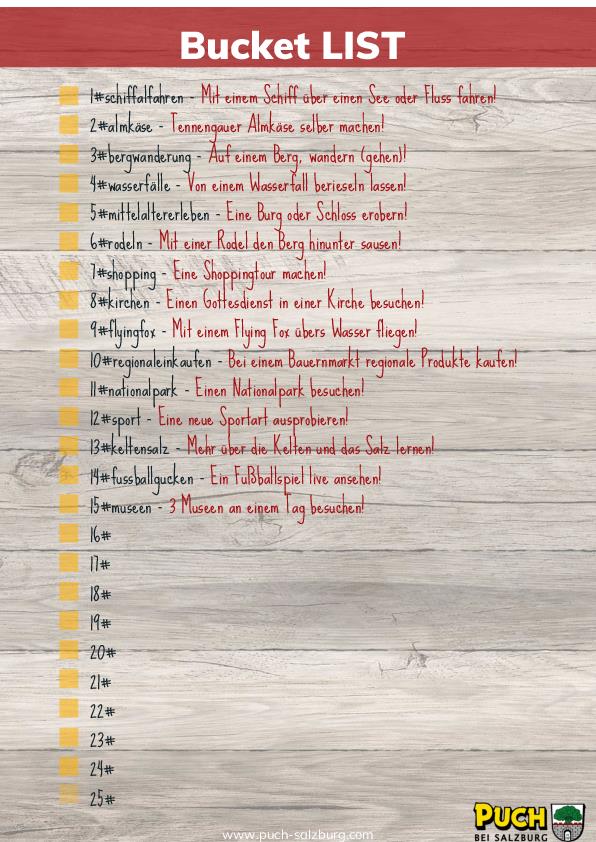 Bucket LIST

1#schiffalfahren - Mit einem Schiff über einen See oder Fluss fahren!
2#almkäse - Tennengauer Almkäse selber machen!
3#bergwanderung - Auf einem Berg, wandern (gehen)!
4#wasserfälle - Von einem Wasserfall berieseln lassen!
5#mittelaltererleben - Eine Burg oder Schloss erobern!
6#rodeln - Mit einer Rodel den Berg hinunter sausen!
7#shopping - Eine Shoppingtour machen!
8#kirchen - Einen Gottesdienst in einer Kirche besuchen!
9#flyingfox - Mit einem Flying Fox übers Wasser fliegen!
10#regionaleinkaufen - Bei einem Bauernmarkt regionale Produkte kaufen!
11#nationalpark - Einen Nationalpark besuchen!
12#sport - Eine neue Sportart ausprobieren!
13#keltensalz - Mehr über die Kelten und das Salz lernen!
14#fussballgucken - Ein Fußballspiel live ansehen!
15#museen - 3 Museen an einem Tag besuchen!
16#
17#
18#
19#
20#
21#
22#
23#
24#
25#

www.puch-salzburg.com

PUCH
BEI SALZBURG